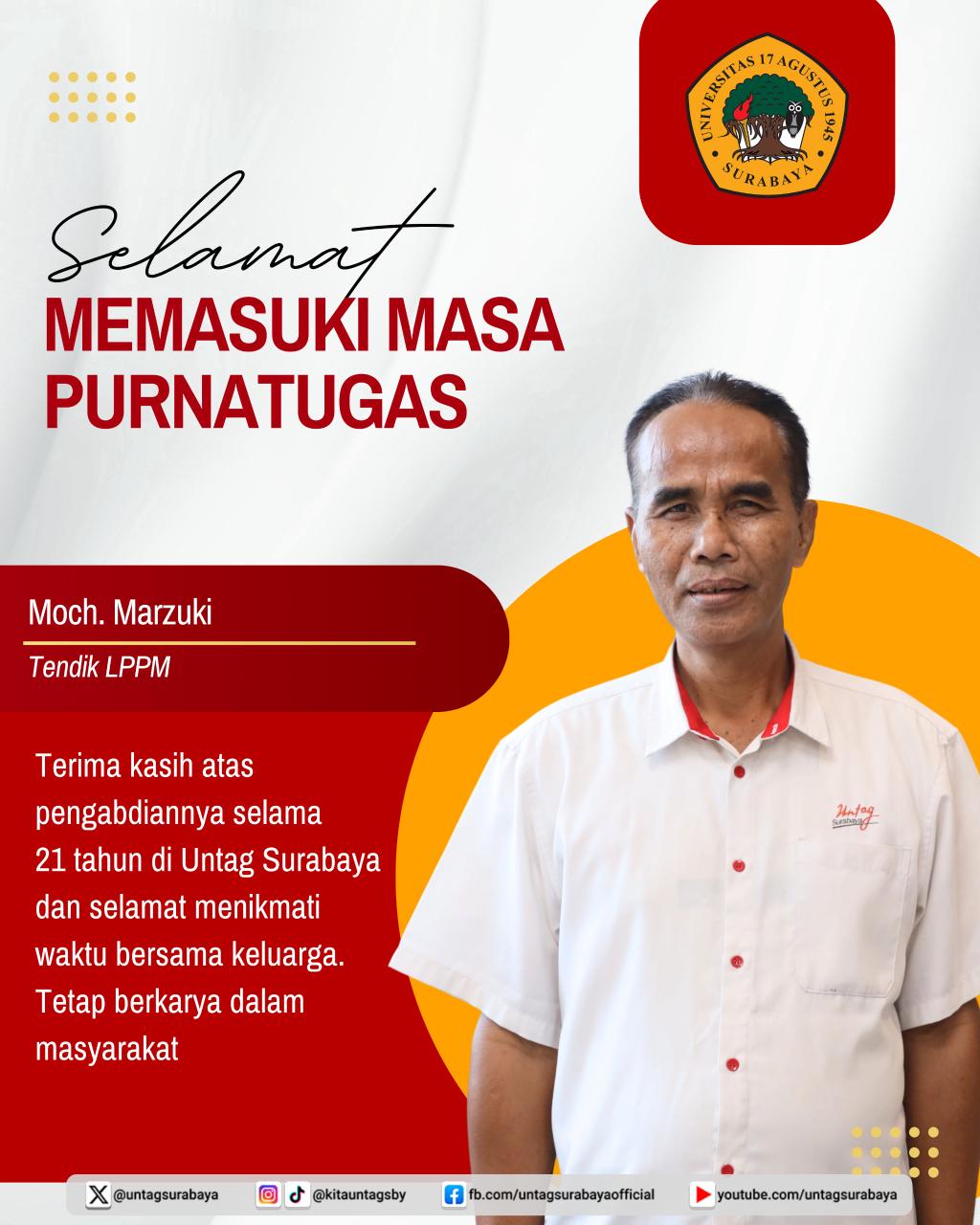 UNIVERSITAS 17 AGUSTUS 1945
SURABAYA

Selamat
MEMASUKI MASA
PURNATUGAS

Moch. Marzuki

Tendik LPPM

Terima kasih atas pengabdiannya selama 21 tahun di Untag Surabaya dan selamat menikmati waktu bersama keluarga. Tetap berkarya dalam masyarakat

Untag
Surabaya

@untagsurabaya
@kitauntagsby
fb.com/untagsurabayaofficial
youtube.com/untagsurabaya